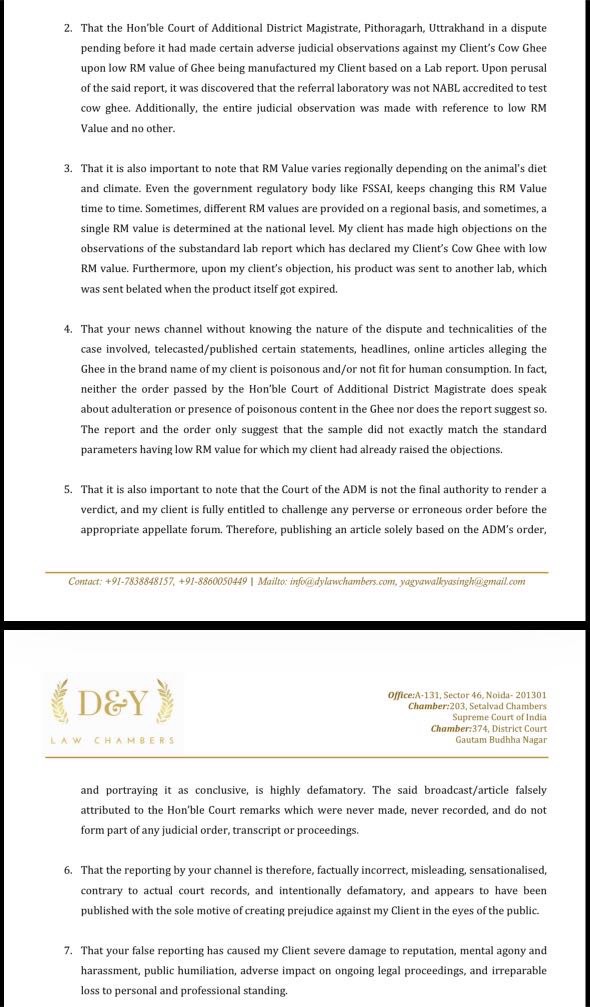 2. That the Hon'ble Court of Additional District Magistrate, Pithoragarh, Uttrakhand in a dispute pending before it had made certain adverse judicial observations against my Client's Cow Ghee upon low RM value of Ghee being manufactured my Client based on a Lab report. Upon perusal of the said report, it was discovered that the referral laboratory was not NABL accredited to test cow ghee. Additionally, the entire judicial observation was made with reference to low RM Value and no other.

3. That it is also important to note that RM Value varies regionally depending on the animal's diet and climate. Even the government regulatory body like FSSAI, keeps changing this RM Value time to time. Sometimes, different RM values are provided on a regional basis, and sometimes, a single RM value is determined at the national level. My client has made high objections on the observations of the substandard lab report which has declared my Client's Cow Ghee with low RM value. Furthermore, upon my client's objection, his product was sent to another lab, which was sent belated when the product itself got expired.

4. That your news channel without knowing the nature of the dispute and technicalities of the case involved, telecasted/published certain statements, headlines, online articles alleging the Ghee in the brand name of my client is poisonous and/or not fit for human consumption. In fact, neither the order passed by the Hon'ble Court of Additional District Magistrate does speak about adulteration or presence of poisonous content in the Ghee nor does the report suggest so. The report and the order only suggest that the sample did not exactly match the standard parameters having low RM value for which my client had already raised the objections.

5. That it is also important to note that the Court of the ADM is not the final authority to render a verdict, and my client is fully entitled to challenge any perverse or erroneous order before the appropriate appellate forum. Therefore, publishing an article solely based on the ADM's order,

Contact: +91-7838848157, +91-8860050449 | Mailto: info@dylawchambers.com, yagyawalkyasingh@gmail.com

D&Y
LAW CHAMBERS

Office:A-131, Sector 46, Noida- 201301
Chamber:203, Setalvad Chambers
Supreme Court of India
Chamber:374, District Court
Gautam Budhha Nagar

and portraying it as conclusive, is highly defamatory. The said broadcast/article falsely attributed to the Hon'ble Court remarks which were never made, never recorded, and do not form part of any judicial order, transcript or proceedings.

6. That the reporting by your channel is therefore, factually incorrect, misleading, sensationalised, contrary to actual court records, and intentionally defamatory, and appears to have been published with the sole motive of creating prejudice against my Client in the eyes of the public.

7. That your false reporting has caused my Client severe damage to reputation, mental agony and harassment, public humiliation, adverse impact on ongoing legal proceedings, and irreparable loss to personal and professional standing.